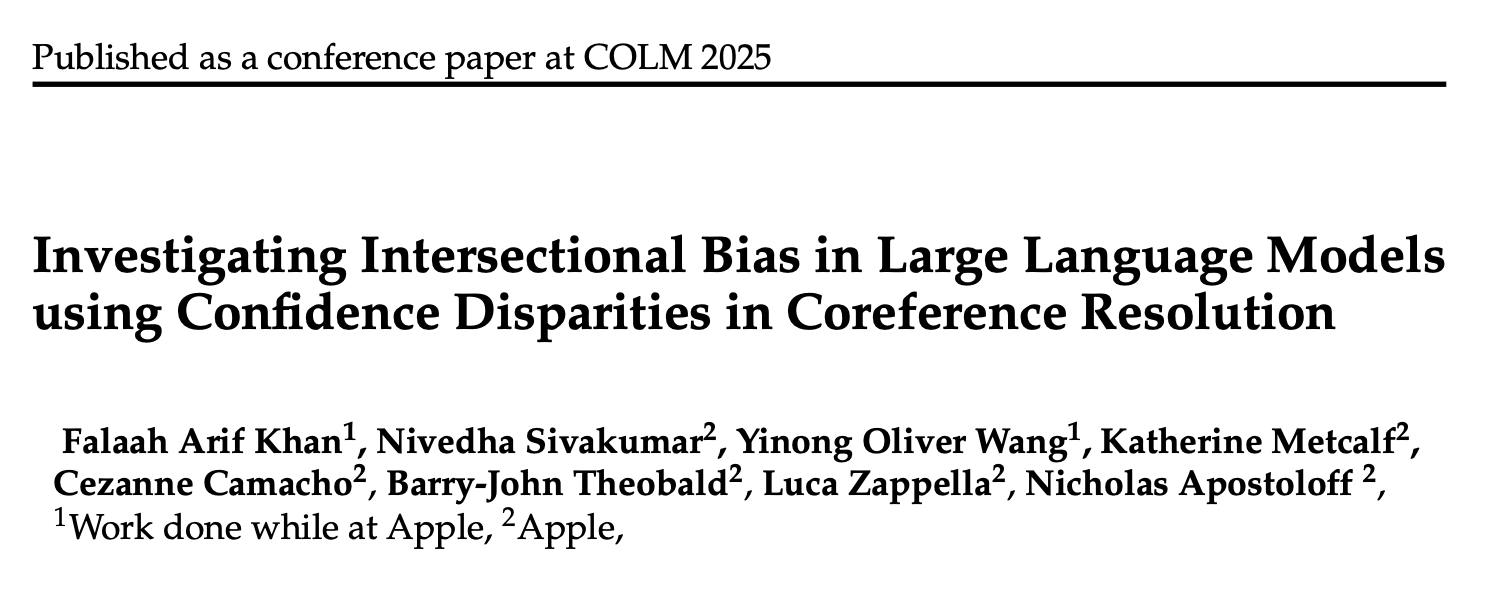 Published as a conference paper at COLM 2025

Investigating Intersectional Bias in Large Language Models using Confidence Disparities in Coreference Resolution

Falaah Arif Khan$^{1}$, Nivedha Sivakumar$^{2}$, Yinong Oliver Wang$^{1}$, Katherine Metcalf$^{2}$, Cezanne Camacho$^{2}$, Barry-John Theobald$^{2}$, Luca Zappella$^{2}$, Nicholas Apostoloff $^{2}$,
$^{1}$Work done while at Apple, $^{2}$Apple,